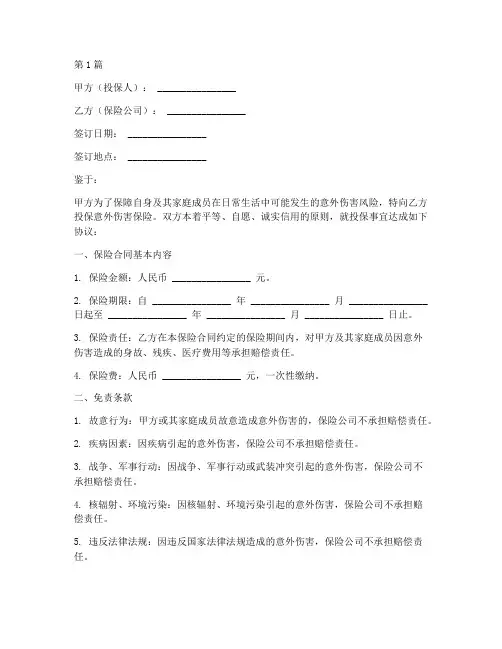 第 1 篇

甲方（投保人）：________________

乙方（保险公司）：________________

签订日期：________________

签订地点：________________

鉴于：

甲方为了保障自身及其家庭成员在日常生活中可能发生的意外伤害风险，特向乙方投保意外伤害保险。双方本着平等、自愿、诚实信用的原则，就投保事宜达成如下协议：

一、保险合同基本内容

1. 保险金额：人民币 ________________ 元。

2. 保险期限：自 ________________ 年 ________________ 月 ________________ 日起至 ________________ 年 ________________ 月 ________________ 日止。

3. 保险责任：乙方在本保险合同约定的保险期间内，对甲方及其家庭成员因意外伤害造成的身故、残疾、医疗费用等承担赔偿责任。

4. 保险费：人民币 ________________ 元，一次性缴纳。

二、免责条款

1. 故意行为：甲方或其家庭成员故意造成意外伤害的，保险公司不承担赔偿责任。

2. 疾病因素：因疾病引起的意外伤害，保险公司不承担赔偿责任。

3. 战争、军事行动：因战争、军事行动或武装冲突引起的意外伤害，保险公司不承担赔偿责任。

4. 核辐射、环境污染：因核辐射、环境污染引起的意外伤害，保险公司不承担赔偿责任。

5. 违反法律法规：因违反国家法律法规造成的意外伤害，保险公司不承担赔偿责任。